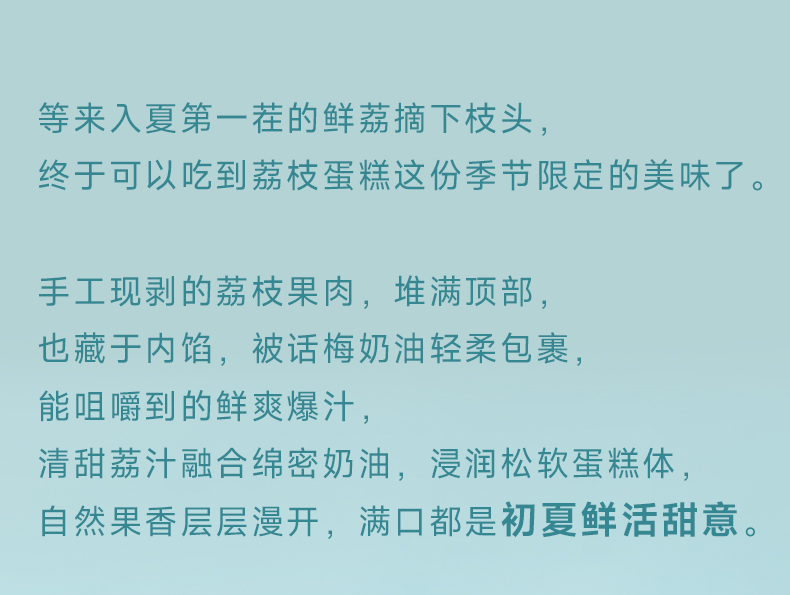 等来入夏第一茬的鲜荔摘下枝头,
终于可以吃到荔枝蛋糕这份季节限定的美味了。

手工现剥的荔枝果肉,堆满顶部,
也藏于内馅,被话梅奶油轻柔包裹,
能咀嚼到的鲜爽爆汁,
清甜荔汁融合绵密奶油,浸润松软蛋糕体,
自然果香层层漫开,满口都是初夏鲜活甜意。